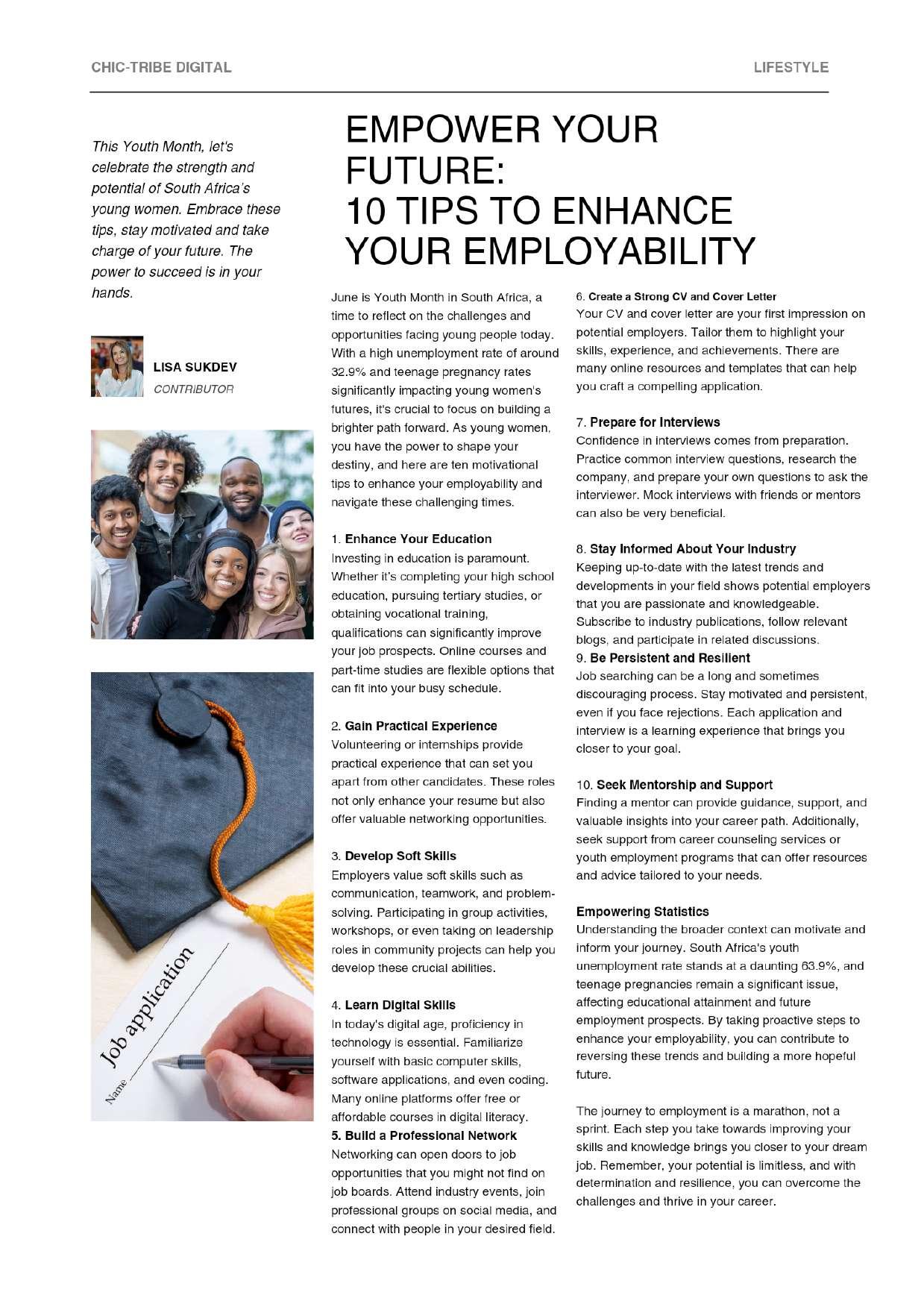 CHIC-TRIBE DIGITAL

LIFESTYLE

This Youth Month, let's celebrate the strength and potential of South Africa's young women. Embrace these tips, stay motivated and take charge of your future. The power to succeed is in your hands.

LISA SUKDEV
CONTRIBUTOR

Job application
Name

EMPOWER YOUR FUTURE:
10 TIPS TO ENHANCE YOUR EMPLOYABILITY

June is Youth Month in South Africa, a time to reflect on the challenges and opportunities facing young people today. With a high unemployment rate of around 32.9% and teenage pregnancy rates significantly impacting young women's futures, it's crucial to focus on building a brighter path forward. As young women, you have the power to shape your destiny, and here are ten motivational tips to enhance your employability and navigate these challenging times.

1. Enhance Your Education
Investing in education is paramount. Whether it's completing your high school education, pursuing tertiary studies, or obtaining vocational training, qualifications can significantly improve your job prospects. Online courses and part-time studies are flexible options that can fit into your busy schedule.

2. Gain Practical Experience
Volunteering or internships provide practical experience that can set you apart from other candidates. These roles not only enhance your resume but also offer valuable networking opportunities.

3. Develop Soft Skills
Employers value soft skills such as communication, teamwork, and problem-solving. Participating in group activities, workshops, or even taking on leadership roles in community projects can help you develop these crucial abilities.

4. Learn Digital Skills
In today's digital age, proficiency in technology is essential. Familiarize yourself with basic computer skills, software applications, and even coding. Many online platforms offer free or affordable courses in digital literacy.
5. Build a Professional Network
Networking can open doors to job opportunities that you might not find on job boards. Attend industry events, join professional groups on social media, and connect with people in your desired field.

6. Create a Strong CV and Cover Letter
Your CV and cover letter are your first impression on potential employers. Tailor them to highlight your skills, experience, and achievements. There are many online resources and templates that can help you craft a compelling application.

7. Prepare for Interviews
Confidence in interviews comes from preparation. Practice common interview questions, research the company, and prepare your own questions to ask the interviewer. Mock interviews with friends or mentors can also be very beneficial.

8. Stay Informed About Your Industry
Keeping up-to-date with the latest trends and developments in your field shows potential employers that you are passionate and knowledgeable. Subscribe to industry publications, follow relevant blogs, and participate in related discussions.
9. Be Persistent and Resilient
Job searching can be a long and sometimes discouraging process. Stay motivated and persistent, even if you face rejections. Each application and interview is a learning experience that brings you closer to your goal.

10. Seek Mentorship and Support
Finding a mentor can provide guidance, support, and valuable insights into your career path. Additionally, seek support from career counseling services or youth employment programs that can offer resources and advice tailored to your needs.

Empowering Statistics
Understanding the broader context can motivate and inform your journey. South Africa's youth unemployment rate stands at a daunting 63.9%, and teenage pregnancies remain a significant issue, affecting educational attainment and future employment prospects. By taking proactive steps to enhance your employability, you can contribute to reversing these trends and building a more hopeful future.

The journey to employment is a marathon, not a sprint. Each step you take towards improving your skills and knowledge brings you closer to your dream job. Remember, your potential is limitless, and with determination and resilience, you can overcome the challenges and thrive in your career.